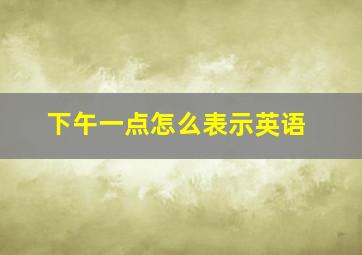 下午一点怎么表示英语